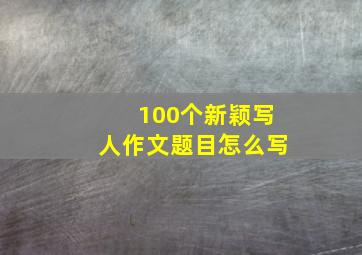 100个新颖写人作文题目怎么写